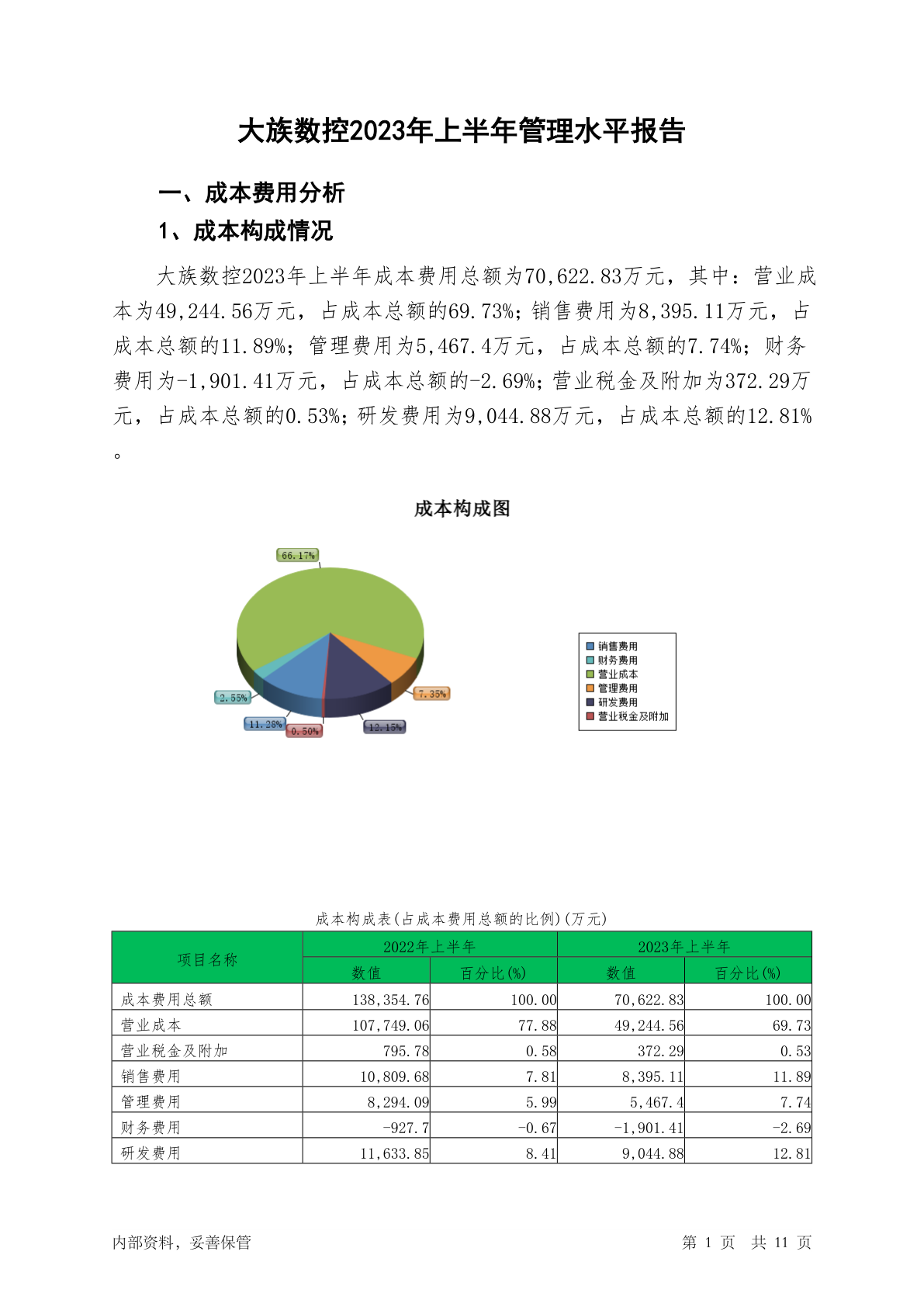 大族数控2023年上半年管理水平报告

一、成本费用分析

1、成本构成情况

大族数控2023年上半年成本费用总额为70,622.83万元，其中：营业成本为49,244.56万元，占成本总额的69.73%；销售费用为8,395.11万元，占成本总额的11.89%；管理费用为5,467.4万元，占成本总额的7.74%；财务费用为-1,901.41万元，占成本总额的-2.69%；营业税金及附加为372.29万元，占成本总额的0.53%；研发费用为9,044.88万元，占成本总额的12.81%。

成本构成图

66.17%
7.35%
12.15%
0.50%
11.28%
2.55%

销售费用
财务费用
营业成本
管理费用
研发费用
营业税金及附加

成本构成表(占成本费用总额的比例)(万元)

| 项目名称 | 2022年上半年 数值 | 2022年上半年 百分比(%) | 2023年上半年 数值 | 2023年上半年 百分比(%) |
|---|---|---|---|---|
| 成本费用总额 | 138,354.76 | 100.00 | 70,622.83 | 100.00 |
| 营业成本 | 107,749.06 | 77.88 | 49,244.56 | 69.73 |
| 营业税金及附加 | 795.78 | 0.58 | 372.29 | 0.53 |
| 销售费用 | 10,809.68 | 7.81 | 8,395.11 | 11.89 |
| 管理费用 | 8,294.09 | 5.99 | 5,467.4 | 7.74 |
| 财务费用 | -927.7 | -0.67 | -1,901.41 | -2.69 |
| 研发费用 | 11,633.85 | 8.41 | 9,044.88 | 12.81 |

内部资料，妥善保管

第 1 页 共 11 页